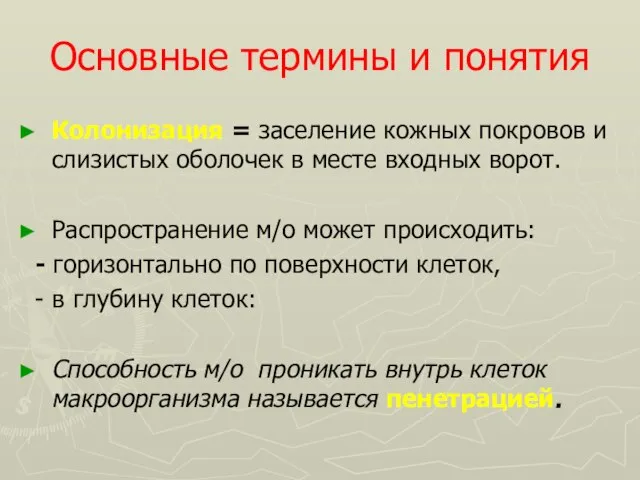 Основные термины и понятия

► Колонизация = заселение кожных покровов и слизистых оболочек в месте входных ворот.

► Распространение м/о может происходить:
- горизонтально по поверхности клеток,
- в глубину клеток:

► Способность м/о проникать внутрь клеток макроорганизма называется пенетрацией.